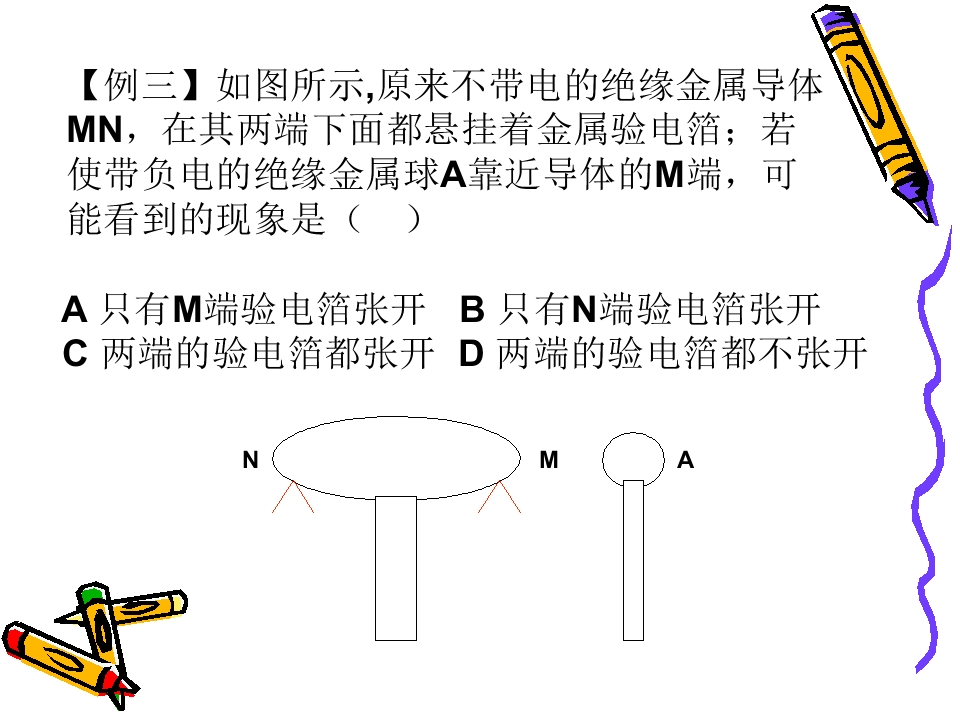 【例三】如图所示,原来不带电的绝缘金属导体MN，在其两端下面都悬挂着金属验电箔；若使带负电的绝缘金属球A靠近导体的M端，可能看到的现象是（    ）

A 只有M端验电箔张开   B 只有N端验电箔张开
C 两端的验电箔都张开   D 两端的验电箔都不张开

N

M

A